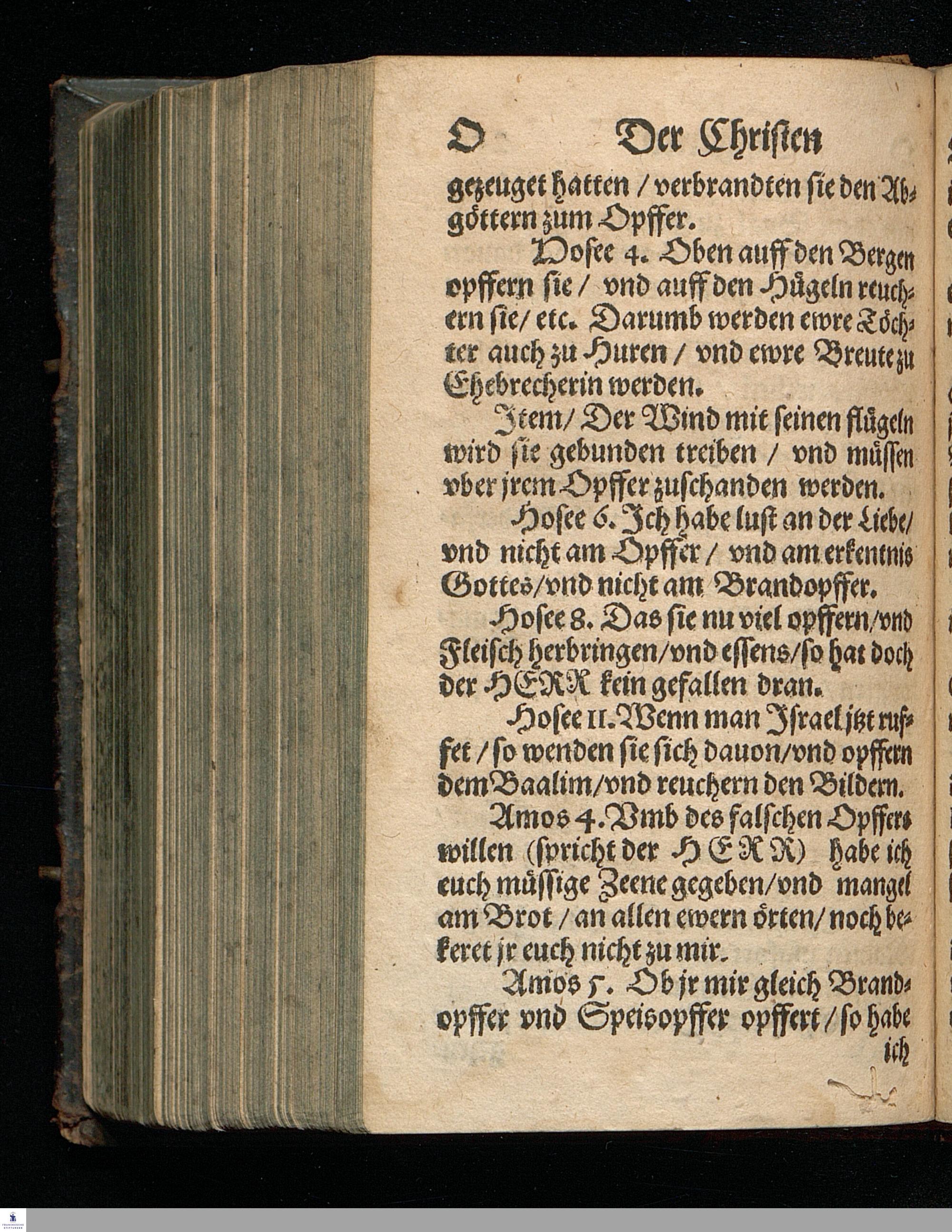 O Der Christen

gezeuget hatten / verbrandten sie den Abgöttern zum Opffer.

Hosee 4. Oben auff den Bergen opffern sie / vnd auff den Hügeln reuchern sie / etc. Darumb werden ewre Töchter auch zu Huren / vnd ewre Breute zu Ehebrecherin werden.

Item / Der Wind mit seinen flügeln wird sie gebunden treiben / vnd müssen vber jrem Opffer zuschanden werden.

Hosee 6. Ich habe lust an der Liebe / vnd nicht am Opffer / vnd am erkentnis Gottes / vnd nicht am Brandopffer.

Hosee 8. Das sie nu viel opffern / vnd Fleisch herbringen / vnd essens / so hat doch der HERR kein gefallen dran.

Hosee 11. Wenn man Israel jtzt ruffet / so wenden sie sich dauon / vnd opffern dem Baalim / vnd reuchern den Bildern.

Amos 4. Vmb des falschen Opffers willen (spricht der HERR) habe ich euch müssige Zeene gegeben / vnd mangel am Brot / an allen ewern örten / noch bekeret jr euch nicht zu mir.

Amos 5. Ob jr mir gleich Brandopffer vnd Speisopffer opffert / so habe ich